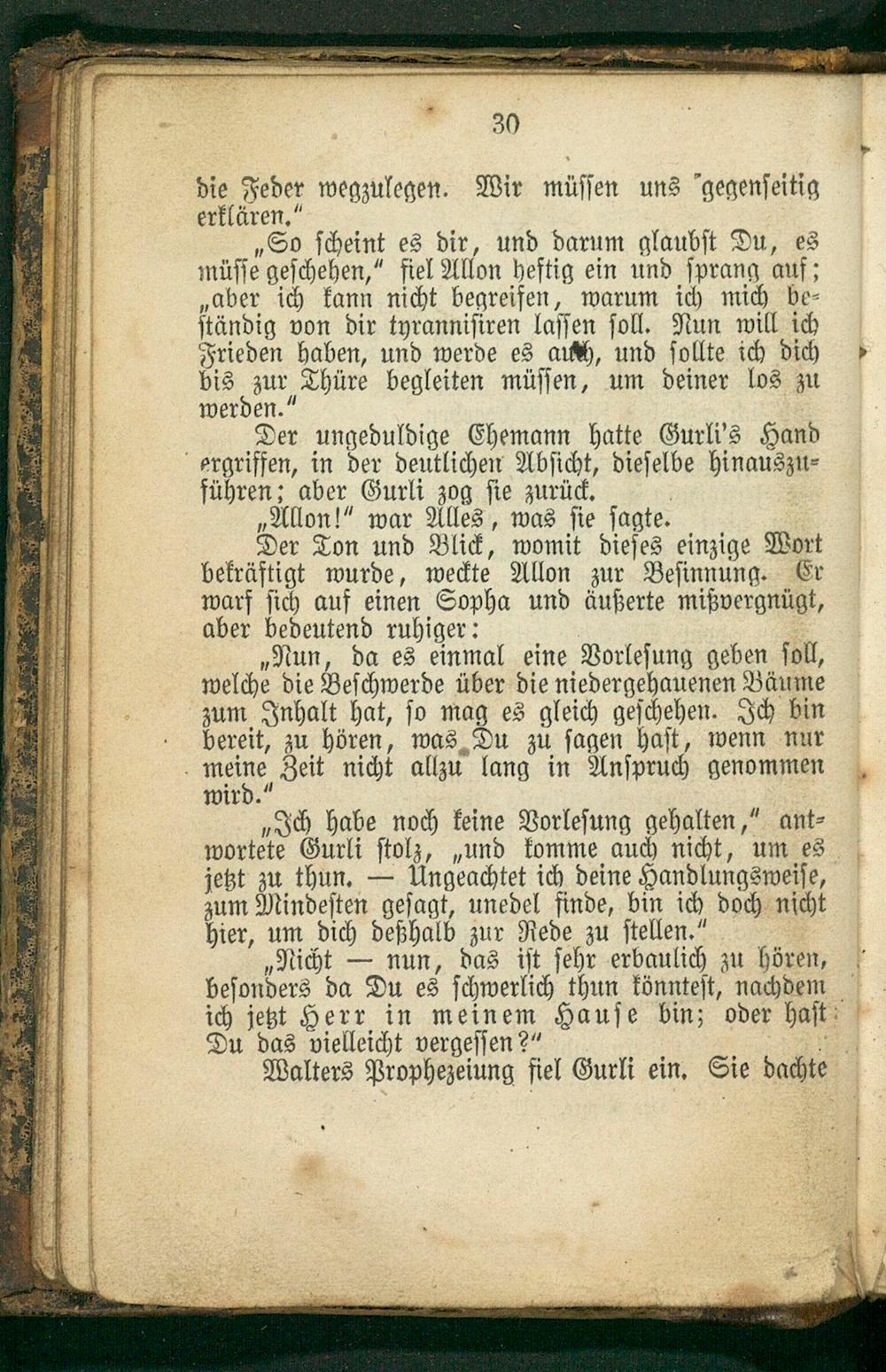 30

die Feder wegzulegen. Wir müssen uns gegenseitig erklären."

„So scheint es dir, und darum glaubst Du, es müsse geschehen," fiel Allon heftig ein und sprang auf; „aber ich kann nicht begreifen, warum ich mich beständig von dir tyrannisiren lassen soll. Nun will ich Frieden haben, und werde es auch, und sollte ich dich bis zur Thüre begleiten müssen, um deiner los zu werden."

Der ungeduldige Ehemann hatte Gurli's Hand ergriffen, in der deutlichen Absicht, dieselbe hinauszuführen; aber Gurli zog sie zurück.

„Allon!" war Alles, was sie sagte.

Der Ton und Blick, womit dieses einzige Wort bekräftigt wurde, weckte Allon zur Besinnung. Er warf sich auf einen Sopha und äußerte mißvergnügt, aber bedeutend ruhiger:

„Nun, da es einmal eine Vorlesung geben soll, welche die Beschwerde über die niedergehauenen Bäume zum Inhalt hat, so mag es gleich geschehen. Ich bin bereit, zu hören, was Du zu sagen hast, wenn nur meine Zeit nicht allzu lang in Anspruch genommen wird."

„Ich habe noch keine Vorlesung gehalten," antwortete Gurli stolz, „und komme auch nicht, um es jetzt zu thun. — Ungeachtet ich deine Handlungsweise, zum Mindesten gesagt, unedel finde, bin ich doch nicht hier, um dich deßhalb zur Rede zu stellen."

„Nicht — nun, das ist sehr erbaulich zu hören, besonders da Du es schwerlich thun könntest, nachdem ich jetzt Herr in meinem Hause bin; oder hast Du das vielleicht vergessen?"

Walters Prophezeiung fiel Gurli ein. Sie dachte